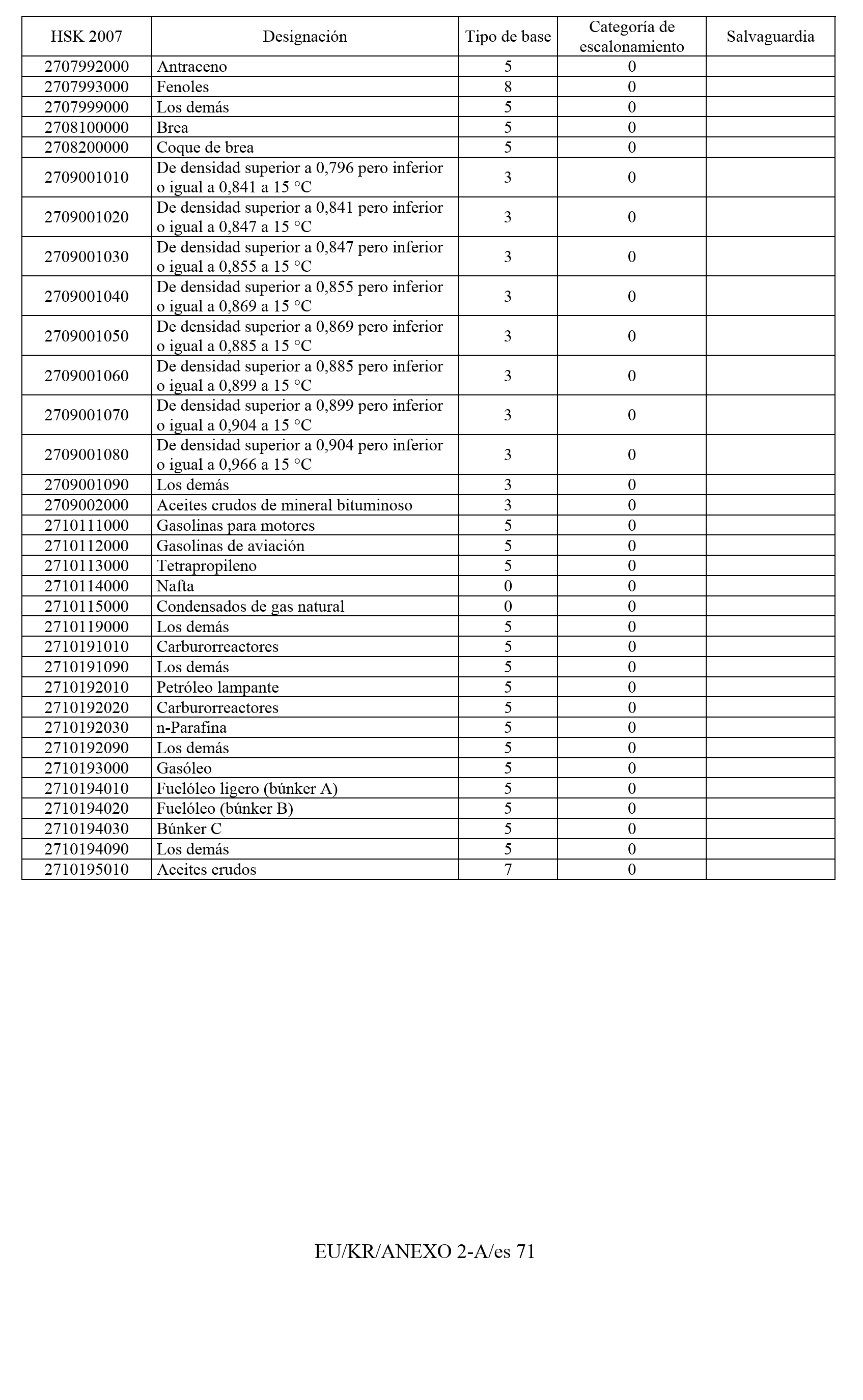 | HSK 2007 | Designación | Tipo de base | Categoría de escalonamiento | Salvaguardia |
|---|---|---|---|---|
| 2707992000 | Antraceno | 5 | 0 | |
| 2707993000 | Fenoles | 8 | 0 | |
| 2707999000 | Los demás | 5 | 0 | |
| 2708100000 | Brea | 5 | 0 | |
| 2708200000 | Coque de brea | 5 | 0 | |
| 2709001010 | De densidad superior a 0,796 pero inferior o igual a 0,841 a 15 °C | 3 | 0 | |
| 2709001020 | De densidad superior a 0,841 pero inferior o igual a 0,847 a 15 °C | 3 | 0 | |
| 2709001030 | De densidad superior a 0,847 pero inferior o igual a 0,855 a 15 °C | 3 | 0 | |
| 2709001040 | De densidad superior a 0,855 pero inferior o igual a 0,869 a 15 °C | 3 | 0 | |
| 2709001050 | De densidad superior a 0,869 pero inferior o igual a 0,885 a 15 °C | 3 | 0 | |
| 2709001060 | De densidad superior a 0,885 pero inferior o igual a 0,899 a 15 °C | 3 | 0 | |
| 2709001070 | De densidad superior a 0,899 pero inferior o igual a 0,904 a 15 °C | 3 | 0 | |
| 2709001080 | De densidad superior a 0,904 pero inferior o igual a 0,966 a 15 °C | 3 | 0 | |
| 2709001090 | Los demás | 3 | 0 | |
| 2709002000 | Aceites crudos de mineral bituminoso | 3 | 0 | |
| 2710111000 | Gasolinas para motores | 5 | 0 | |
| 2710112000 | Gasolinas de aviación | 5 | 0 | |
| 2710113000 | Tetrapropileno | 5 | 0 | |
| 2710114000 | Nafta | 0 | 0 | |
| 2710115000 | Condensados de gas natural | 0 | 0 | |
| 2710119000 | Los demás | 5 | 0 | |
| 2710191010 | Carburorreactores | 5 | 0 | |
| 2710191090 | Los demás | 5 | 0 | |
| 2710192010 | Petróleo lampante | 5 | 0 | |
| 2710192020 | Carburorreactores | 5 | 0 | |
| 2710192030 | n-Parafina | 5 | 0 | |
| 2710192090 | Los demás | 5 | 0 | |
| 2710193000 | Gasóleo | 5 | 0 | |
| 2710194010 | Fuelóleo ligero (búnker A) | 5 | 0 | |
| 2710194020 | Fuelóleo (búnker B) | 5 | 0 | |
| 2710194030 | Búnker C | 5 | 0 | |
| 2710194090 | Los demás | 5 | 0 | |
| 2710195010 | Aceites crudos | 7 | 0 | |

EU/KR/ANEXO 2-A/es 71